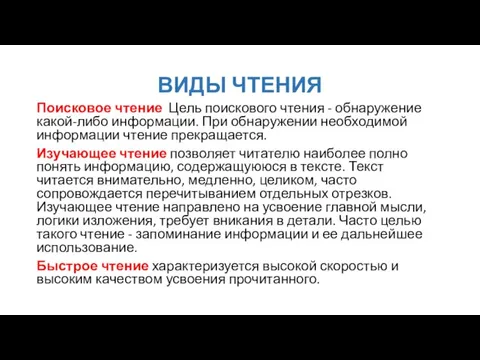 ВИДЫ ЧТЕНИЯ

Поисковое чтение Цель поискового чтения - обнаружение какой-либо информации. При обнаружении необходимой информации чтение прекращается.

Изучающее чтение позволяет читателю наиболее полно понять информацию, содержащуюся в тексте. Текст читается внимательно, медленно, целиком, часто сопровождается перечитыванием отдельных отрезков. Изучающее чтение направлено на усвоение главной мысли, логики изложения, требует вникания в детали. Часто целью такого чтение - запоминание информации и ее дальнейшее использование.

Быстрое чтение характеризуется высокой скоростью и высоким качеством усвоения прочитанного.